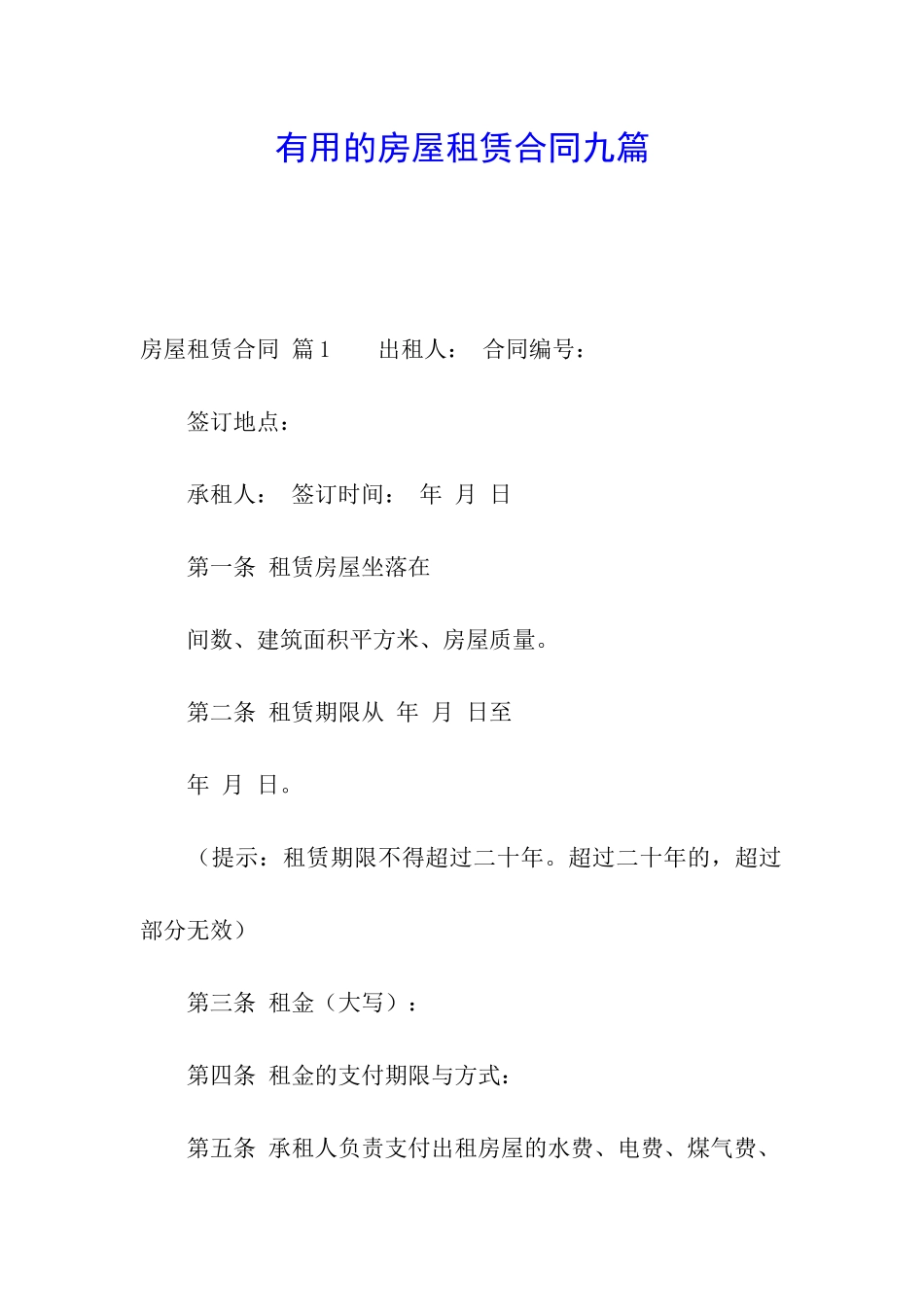 有用的房屋租赁合同九篇

房屋租赁合同 篇1　　出租人：　合同编号：

签订地点：

承租人：　签订时间：　年　月　日

第一条　租赁房屋坐落在

间数、建筑面积平方米、房屋质量。

第二条　租赁期限从　年　月　日至

年　月　日。

（提示：租赁期限不得超过二十年。超过二十年的，超过部分无效）

第三条　租金（大写）：

第四条　租金的支付期限与方式：

第五条　承租人负责支付出租房屋的水费、电费、煤气费、